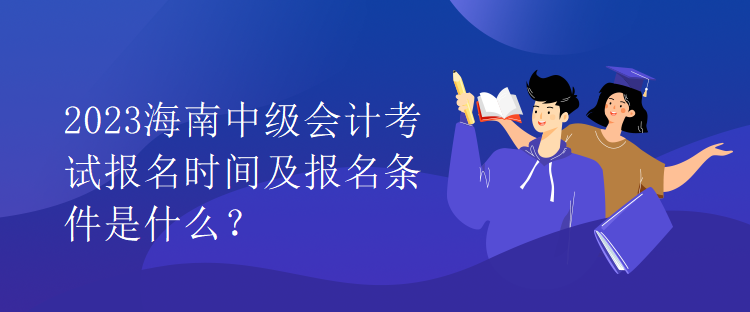 2023海南中级会计考试报名时间及报名条件是什么？